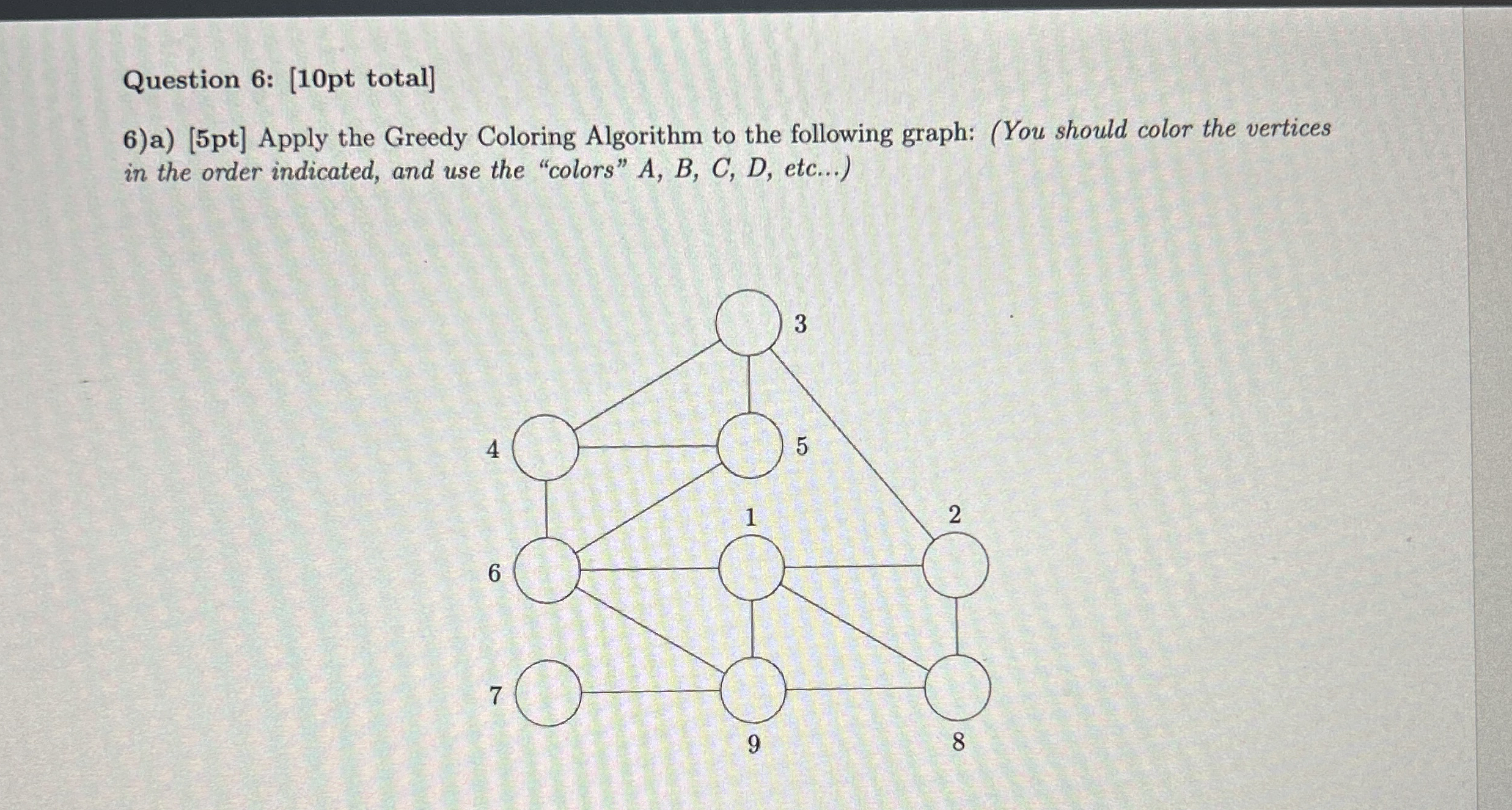 Question 6: [10pt total]

6)a) [5pt] Apply the Greedy Coloring Algorithm to the following graph: (You should color the vertices in the order indicated, and use the "colors" A, B, C, D, etc...)

3
4
5
1
2
6
7
9
8